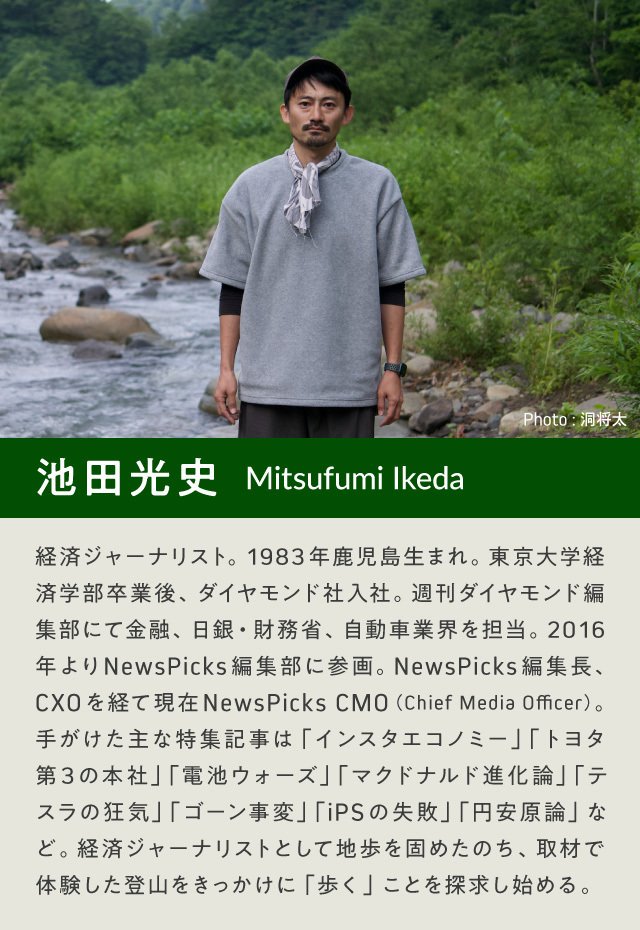 Photo : 洞将太

池田光史 Mitsufumi Ikeda

経済ジャーナリスト。1983年鹿児島生まれ。東京大学経済学部卒業後、ダイヤモンド社入社。週刊ダイヤモンド編集部にて金融、日銀・財務省、自動車業界を担当。2016年よりNewsPicks編集部に参画。NewsPicks編集長、CXOを経て現在NewsPicks CMO（Chief Media Officer）。手がけた主な特集記事は「インスタエコノミー」「トヨタ第3の本社」「電池ウォーズ」「マクドナルド進化論」「テスラの狂気」「ゴーン事変」「iPSの失敗」「円安原論」など。経済ジャーナリストとして地歩を固めたのち、取材で体験した登山をきっかけに「歩く」ことを探求し始める。